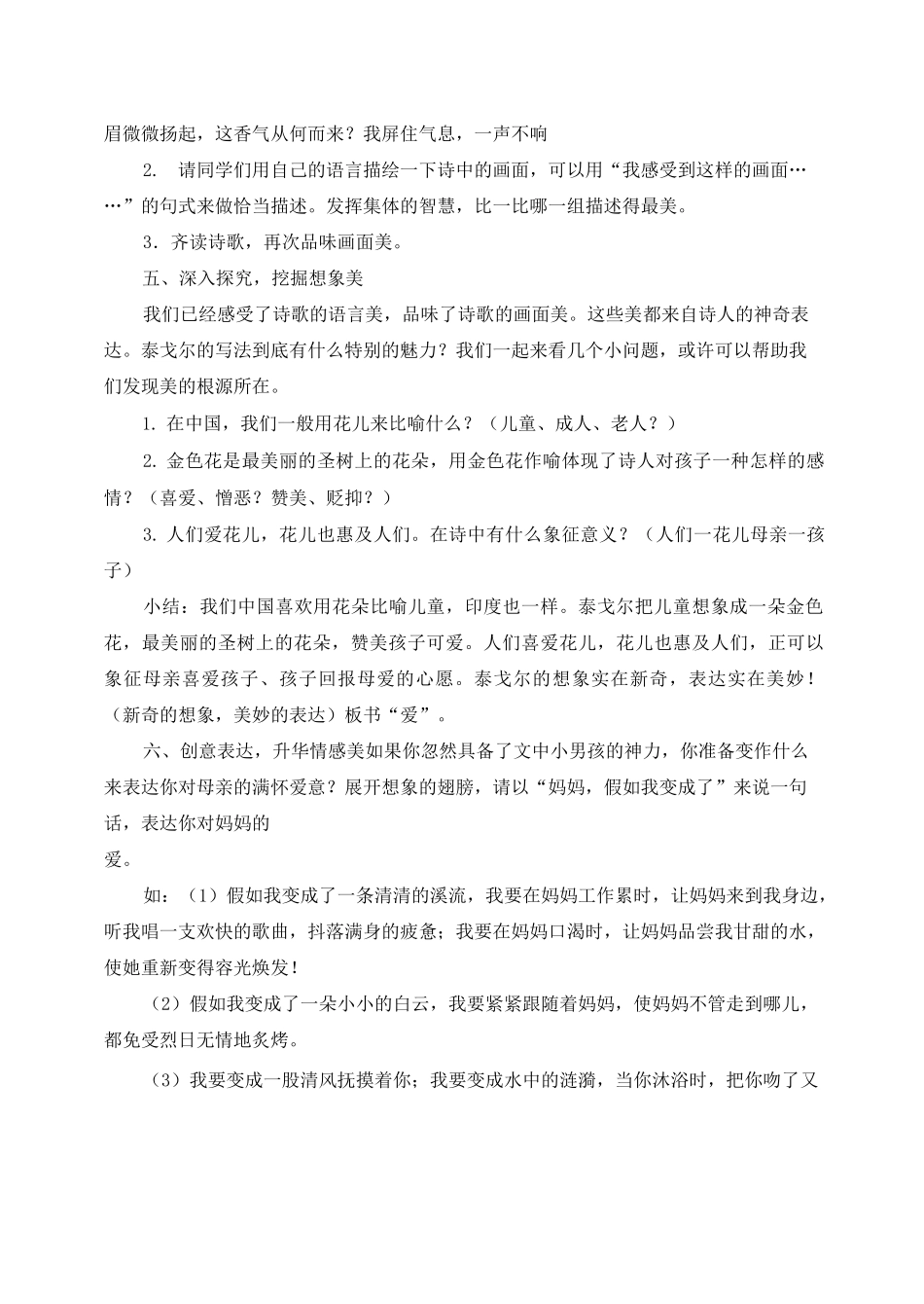 眉微微扬起，这香气从何而来？我屏住气息，一声不响

2. 请同学们用自己的语言描绘一下诗中的画面，可以用“我感受到这样的画面……”的句式来做恰当描述。发挥集体的智慧，比一比哪一组描述得最美。

3．齐读诗歌，再次品味画面美。

五、深入探究，挖掘想象美

我们已经感受了诗歌的语言美，品味了诗歌的画面美。这些美都来自诗人的神奇表达。泰戈尔的写法到底有什么特别的魅力？我们一起来看几个小问题，或许可以帮助我们发现美的根源所在。

1. 在中国，我们一般用花儿来比喻什么？（儿童、成人、老人？）

2. 金色花是最美丽的圣树上的花朵，用金色花作喻体现了诗人对孩子一种怎样的感情？（喜爱、憎恶？赞美、贬抑？）

3. 人们爱花儿，花儿也惠及人们。在诗中有什么象征意义？（人们一花儿母亲一孩子）

小结：我们中国喜欢用花朵比喻儿童，印度也一样。泰戈尔把儿童想象成一朵金色花，最美丽的圣树上的花朵，赞美孩子可爱。人们喜爱花儿，花儿也惠及人们，正可以象征母亲喜爱孩子、孩子回报母爱的心愿。泰戈尔的想象实在新奇，表达实在美妙！（新奇的想象，美妙的表达）板书“爱”。

六、创意表达，升华情感美如果你忽然具备了文中小男孩的神力，你准备变作什么来表达你对母亲的满怀爱意？展开想象的翅膀，请以“妈妈，假如我变成了”来说一句话，表达你对妈妈的
爱。

如：（1）假如我变成了一条清清的溪流，我要在妈妈工作累时，让妈妈来到我身边，听我唱一支欢快的歌曲，抖落满身的疲惫；我要在妈妈口渴时，让妈妈品尝我甘甜的水，使她重新变得容光焕发！

（2）假如我变成了一朵小小的白云，我要紧紧跟随着妈妈，使妈妈不管走到哪儿，都免受烈日无情地炙烤。

（3）我要变成一股清风抚摸着你；我要变成水中的涟漪，当你沐浴时，把你吻了又